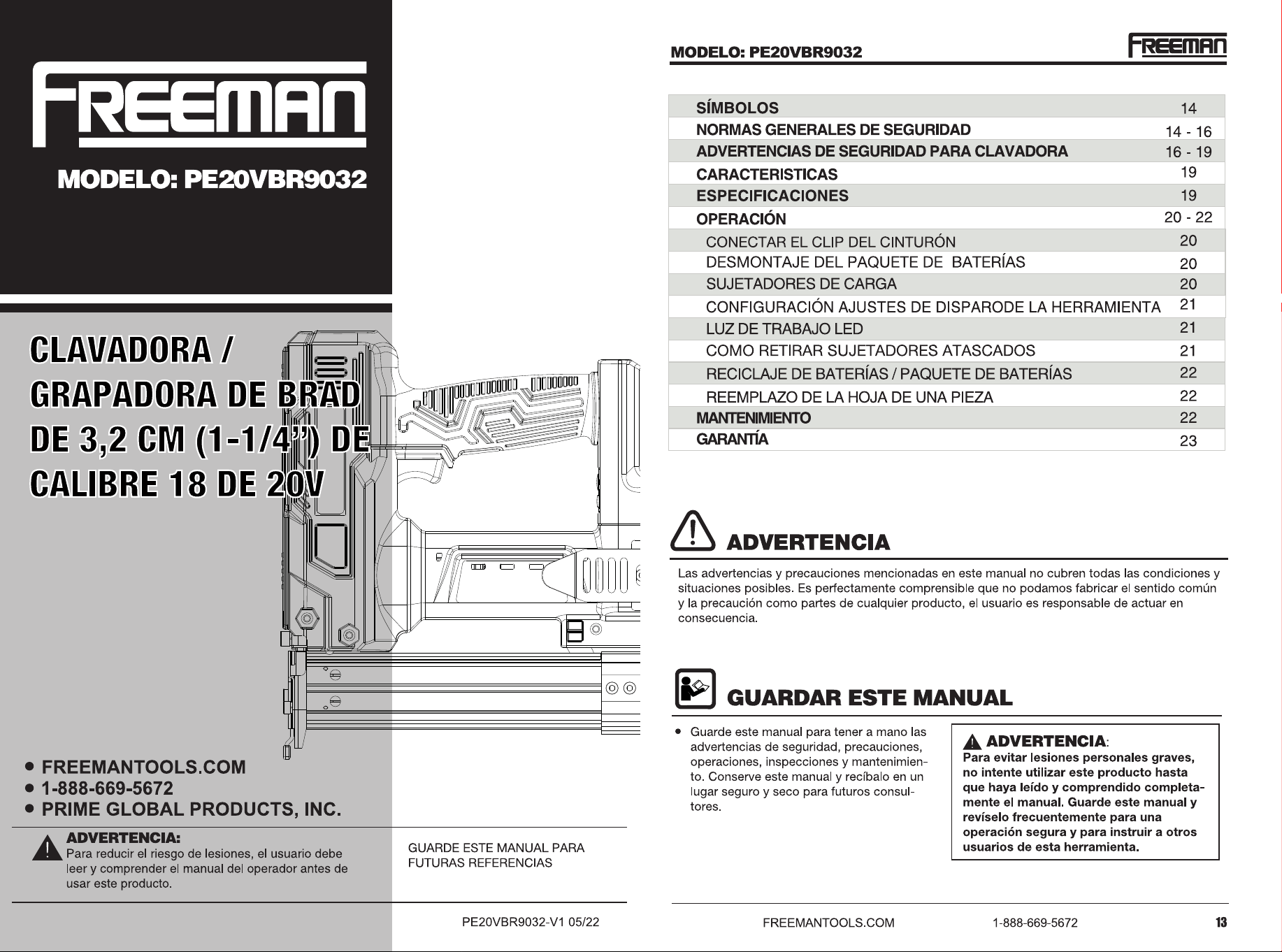 FREEMAN

MODELO: PE20VBR9032

CLAVADORA / GRAPADORA DE BRAD DE 3,2 CM (1-1/4") DE CALIBRE 18 DE 20V

• FREEMANTOOLS.COM
• 1-888-669-5672
• PRIME GLOBAL PRODUCTS, INC.

ADVERTENCIA:
Para reducir el riesgo de lesiones, el usuario debe leer y comprender el manual del operador antes de usar este producto.

GUARDE ESTE MANUAL PARA FUTURAS REFERENCIAS

PE20VBR9032-V1 05/22

MODELO: PE20VBR9032

FREEMAN

SÍMBOLOS 14
NORMAS GENERALES DE SEGURIDAD 14 - 16
ADVERTENCIAS DE SEGURIDAD PARA CLAVADORA 16 - 19
CARACTERISTICAS 19
ESPECIFICACIONES 19
OPERACIÓN 20 - 22
CONECTAR EL CLIP DEL CINTURÓN 20
DESMONTAJE DEL PAQUETE DE BATERÍAS 20
SUJETADORES DE CARGA 20
CONFIGURACIÓN AJUSTES DE DISPARODE LA HERRAMIENTA 21
LUZ DE TRABAJO LED 21
COMO RETIRAR SUJETADORES ATASCADOS 21
RECICLAJE DE BATERÍAS / PAQUETE DE BATERÍAS 22
REEMPLAZO DE LA HOJA DE UNA PIEZA 22
MANTENIMIENTO 22
GARANTÍA 23

ADVERTENCIA

Las advertencias y precauciones mencionadas en este manual no cubren todas las condiciones y situaciones posibles. Es perfectamente comprensible que no podamos fabricar el sentido común y la precaución como partes de cualquier producto, el usuario es responsable de actuar en consecuencia.

GUARDAR ESTE MANUAL

• Guarde este manual para tener a mano las advertencias de seguridad, precauciones, operaciones, inspecciones y mantenimiento. Conserve este manual y recíbalo en un lugar seguro y seco para futuros consultores.

ADVERTENCIA:
Para evitar lesiones personales graves, no intente utilizar este producto hasta que haya leído y comprendido completamente el manual. Guarde este manual y revíselo frecuentemente para una operación segura y para instruir a otros usuarios de esta herramienta.

FREEMANTOOLS.COM 1-888-669-5672 13